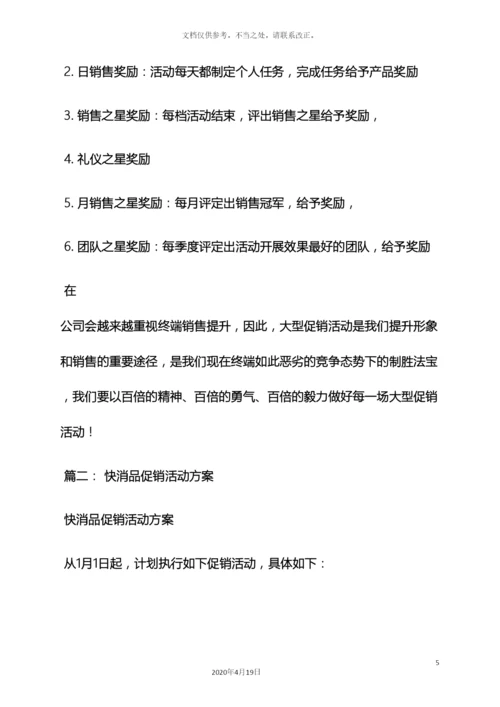 文档仅供参考，不当之处，请联系改正。

2. 日销售奖励：活动每天都制定个人任务，完成任务给予产品奖励

3. 销售之星奖励：每档活动结束，评出销售之星给予奖励，

4. 礼仪之星奖励

5. 月销售之星奖励：每月评定出销售冠军，给予奖励，

6. 团队之星奖励：每季度评定出活动开展效果最好的团队，给予奖励

在

公司会越来越重视终端销售提升，因此，大型促销活动是我们提升形象和销售的重要途径，是我们现在终端如此恶劣的竞争态势下的制胜法宝，我们要以百倍的精神、百倍的勇气、百倍的毅力做好每一场大型促销活动！

篇二： 快消品促销活动方案

快消品促销活动方案

从1月1日起，计划执行如下促销活动，具体如下：

5

2020年4月19日